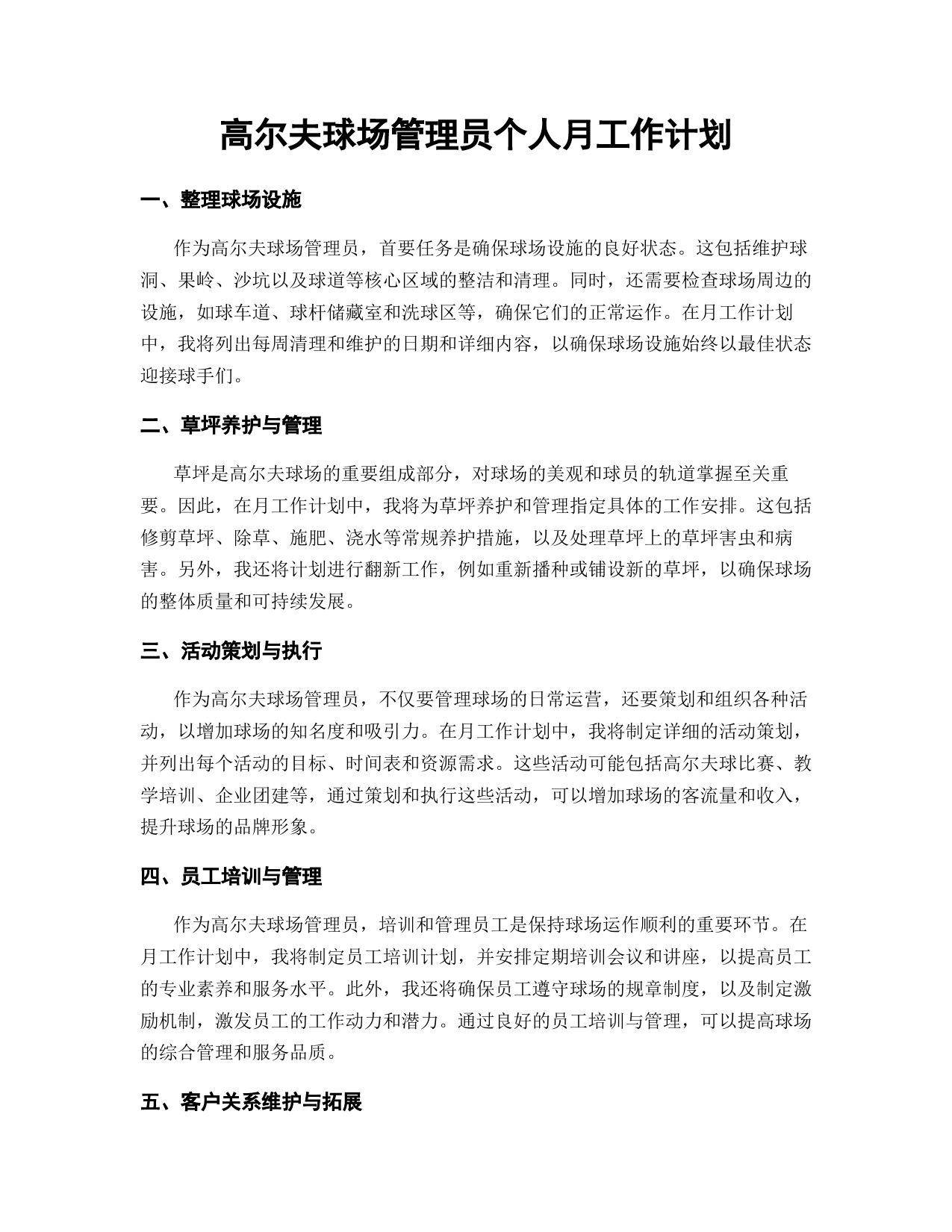 高尔夫球场管理员个人月工作计划

一、整理球场设施

作为高尔夫球场管理员，首要任务是确保球场设施的良好状态。这包括维护球洞、果岭、沙坑以及球道等核心区域的整洁和清理。同时，还需要检查球场周边的设施，如球车道、球杆储藏室和洗球区等，确保它们的正常运作。在月工作计划中，我将列出每周清理和维护的日期和详细内容，以确保球场设施始终以最佳状态迎接球手们。

二、草坪养护与管理

草坪是高尔夫球场的重要组成部分，对球场的美观和球员的轨道掌握至关重要。因此，在月工作计划中，我将为草坪养护和管理指定具体的工作安排。这包括修剪草坪、除草、施肥、浇水等常规养护措施，以及处理草坪上的草坪害虫和病害。另外，我还将计划进行翻新工作，例如重新播种或铺设新的草坪，以确保球场的整体质量和可持续发展。

三、活动策划与执行

作为高尔夫球场管理员，不仅要管理球场的日常运营，还要策划和组织各种活动，以增加球场的知名度和吸引力。在月工作计划中，我将制定详细的活动策划，并列出每个活动的目标、时间表和资源需求。这些活动可能包括高尔夫球比赛、教学培训、企业团建等，通过策划和执行这些活动，可以增加球场的客流量和收入，提升球场的品牌形象。

四、员工培训与管理

作为高尔夫球场管理员，培训和管理员工是保持球场运作顺利的重要环节。在月工作计划中，我将制定员工培训计划，并安排定期培训会议和讲座，以提高员工的专业素养和服务水平。此外，我还将确保员工遵守球场的规章制度，以及制定激励机制，激发员工的工作动力和潜力。通过良好的员工培训与管理，可以提高球场的综合管理和服务品质。

五、客户关系维护与拓展